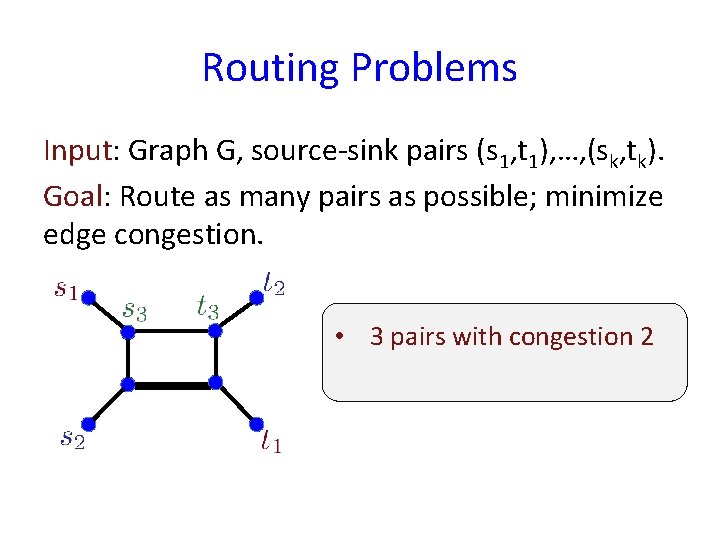 Routing Problems

Input: Graph G, source-sink pairs $(s_1,t_1),\ldots,(s_k,t_k)$.

Goal: Route as many pairs as possible; minimize edge congestion.

$s_1$ $s_3$ $t_3$ $t_2$ $s_2$ $t_1$

• 3 pairs with congestion 2